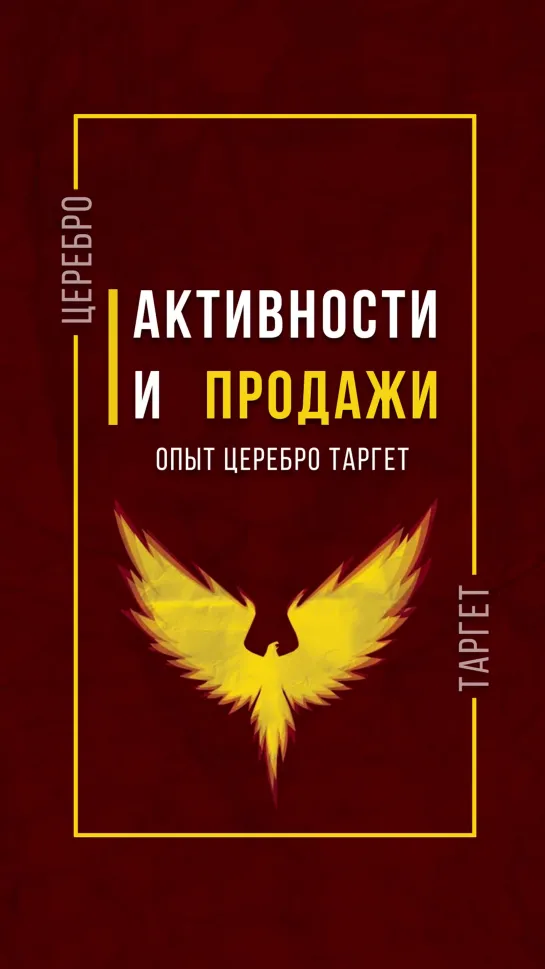 ЦЕРЕБРО

АКТИВНОСТИ
И ПРОДАЖИ

ОПЫТ ЦЕРЕБРО ТАРГЕТ

ТАРГЕТ